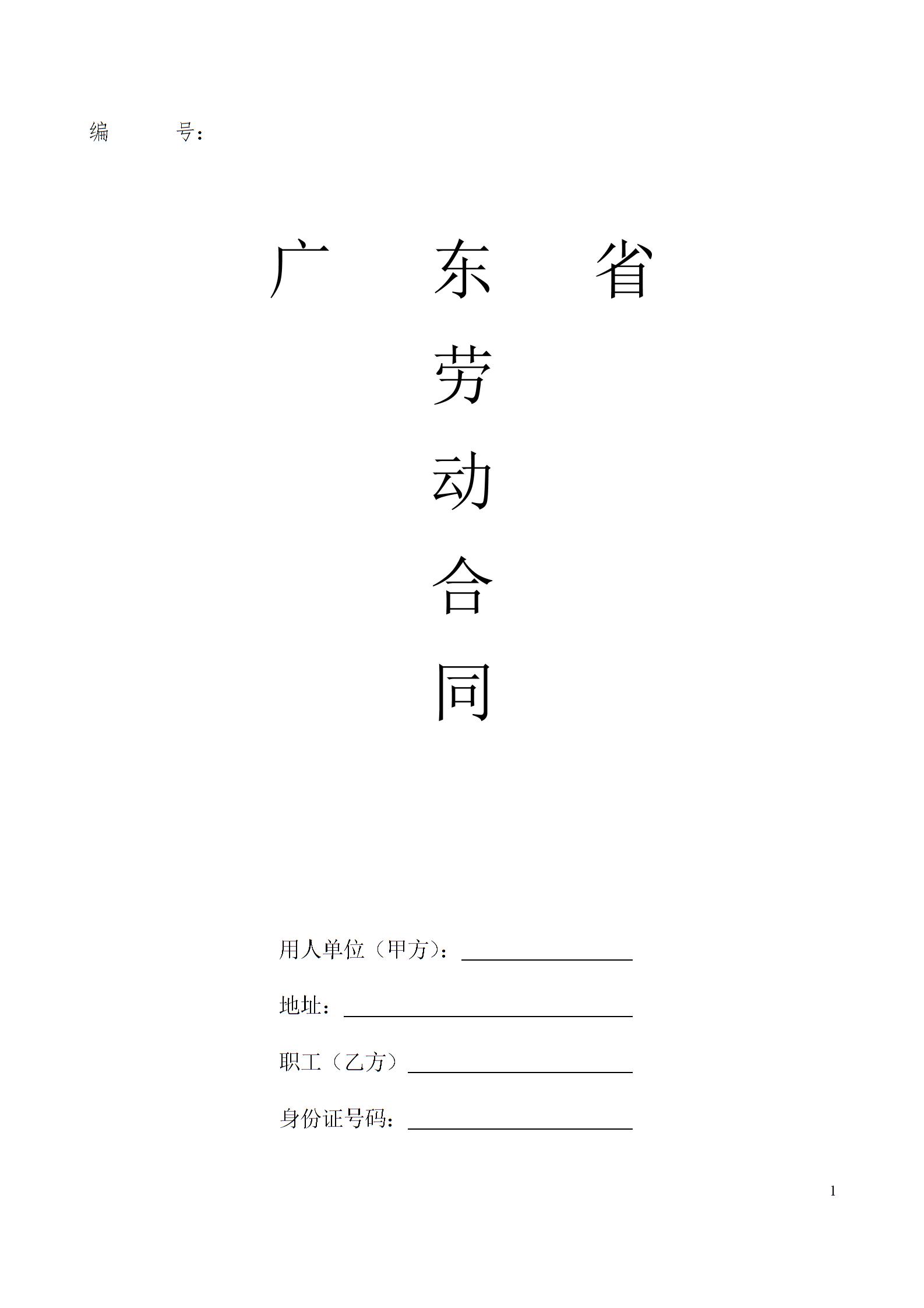 编 号:

广 东 省

劳

动

合

同

用人单位(甲方):____

地址:____

职工(乙方)____

身份证号码:____

1